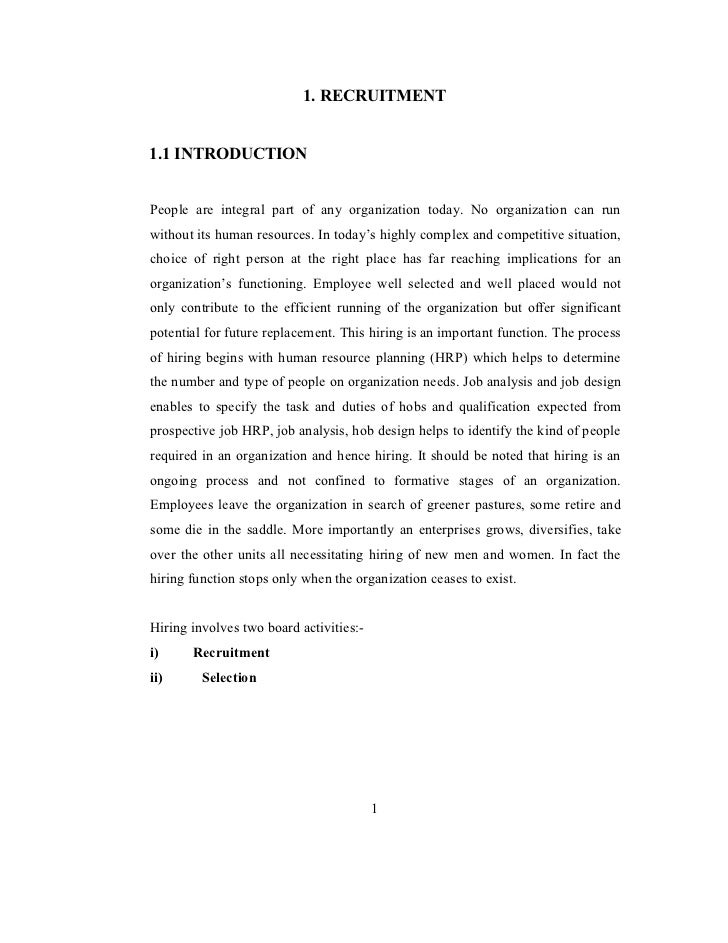 1. RECRUITMENT

1.1 INTRODUCTION

People are integral part of any organization today. No organization can run without its human resources. In today's highly complex and competitive situation, choice of right person at the right place has far reaching implications for an organization's functioning. Employee well selected and well placed would not only contribute to the efficient running of the organization but offer significant potential for future replacement. This hiring is an important function. The process of hiring begins with human resource planning (HRP) which helps to determine the number and type of people on organization needs. Job analysis and job design enables to specify the task and duties of hobs and qualification expected from prospective job HRP, job analysis, hob design helps to identify the kind of people required in an organization and hence hiring. It should be noted that hiring is an ongoing process and not confined to formative stages of an organization. Employees leave the organization in search of greener pastures, some retire and some die in the saddle. More importantly an enterprises grows, diversifies, take over the other units all necessitating hiring of new men and women. In fact the hiring function stops only when the organization ceases to exist.

Hiring involves two board activities:-
i) Recruitment
ii) Selection

1